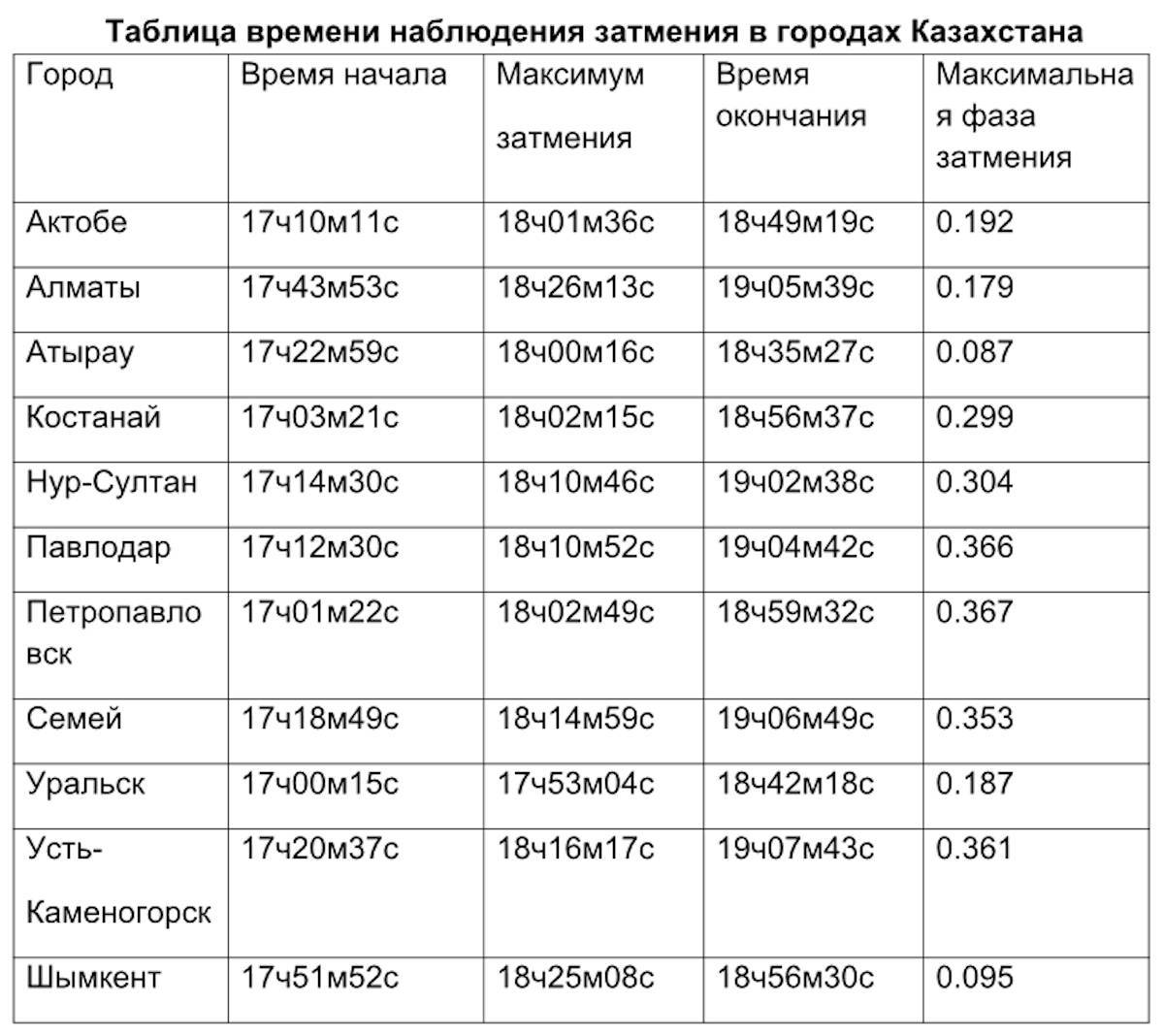 Таблица времени наблюдения затмения в городах Казахстана

| Город | Время начала | Максимум затмения | Время окончания | Максимальная фаза затмения |
|---|---|---|---|---|
| Актобе | 17ч10м11с | 18ч01м36с | 18ч49м19с | 0.192 |
| Алматы | 17ч43м53с | 18ч26м13с | 19ч05м39с | 0.179 |
| Атырау | 17ч22м59с | 18ч00м16с | 18ч35м27с | 0.087 |
| Костанай | 17ч03м21с | 18ч02м15с | 18ч56м37с | 0.299 |
| Нур-Султан | 17ч14м30с | 18ч10м46с | 19ч02м38с | 0.304 |
| Павлодар | 17ч12м30с | 18ч10м52с | 19ч04м42с | 0.366 |
| Петропавловск | 17ч01м22с | 18ч02м49с | 18ч59м32с | 0.367 |
| Семей | 17ч18м49с | 18ч14м59с | 19ч06м49с | 0.353 |
| Уральск | 17ч00м15с | 17ч53м04с | 18ч42м18с | 0.187 |
| Усть-Каменогорск | 17ч20м37с | 18ч16м17с | 19ч07м43с | 0.361 |
| Шымкент | 17ч51м52с | 18ч25м08с | 18ч56м30с | 0.095 |